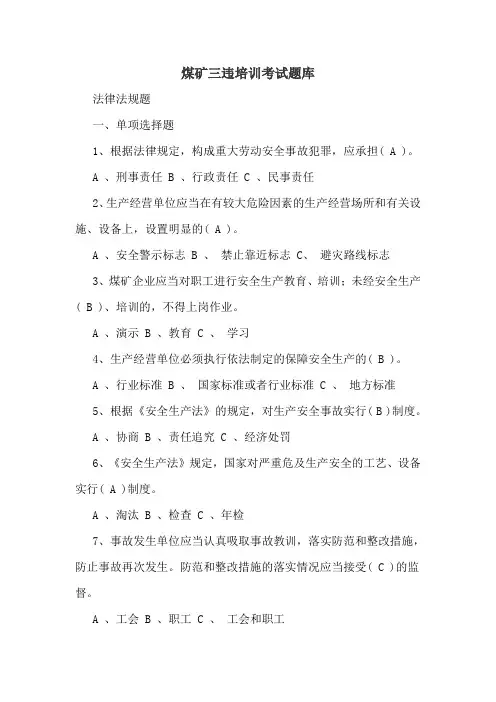 煤矿三违培训考试题库

法律法规题

一、单项选择题

1、根据法律规定，构成重大劳动安全事故犯罪，应承担( A )。

A 、刑事责任 B 、行政责任 C 、民事责任

2、生产经营单位应当在有较大危险因素的生产经营场所和有关设施、设备上，设置明显的( A )。

A 、安全警示标志 B 、 禁止靠近标志 C、 避灾路线标志

3、煤矿企业应当对职工进行安全生产教育、培训；未经安全生产( B )、培训的，不得上岗作业。

A 、演示 B 、教育 C 、 学习

4、生产经营单位必须执行依法制定的保障安全生产的( B )。

A 、行业标准 B 、 国家标准或者行业标准 C 、 地方标准

5、根据《安全生产法》的规定，对生产安全事故实行( B )制度。

A 、协商 B 、责任追究 C 、经济处罚

6、《安全生产法》规定，国家对严重危及生产安全的工艺、设备实行( A )制度。

A 、淘汰 B 、检查 C 、年检

7、事故发生单位应当认真吸取事故教训，落实防范和整改措施，防止事故再次发生。防范和整改措施的落实情况应当接受( C )的监督。

A 、工会 B 、职工 C 、 工会和职工